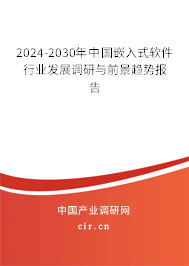 2024-2030年中国嵌入式软件行业发展调研与前景趋势报告

中国产业调研网
cir.cn